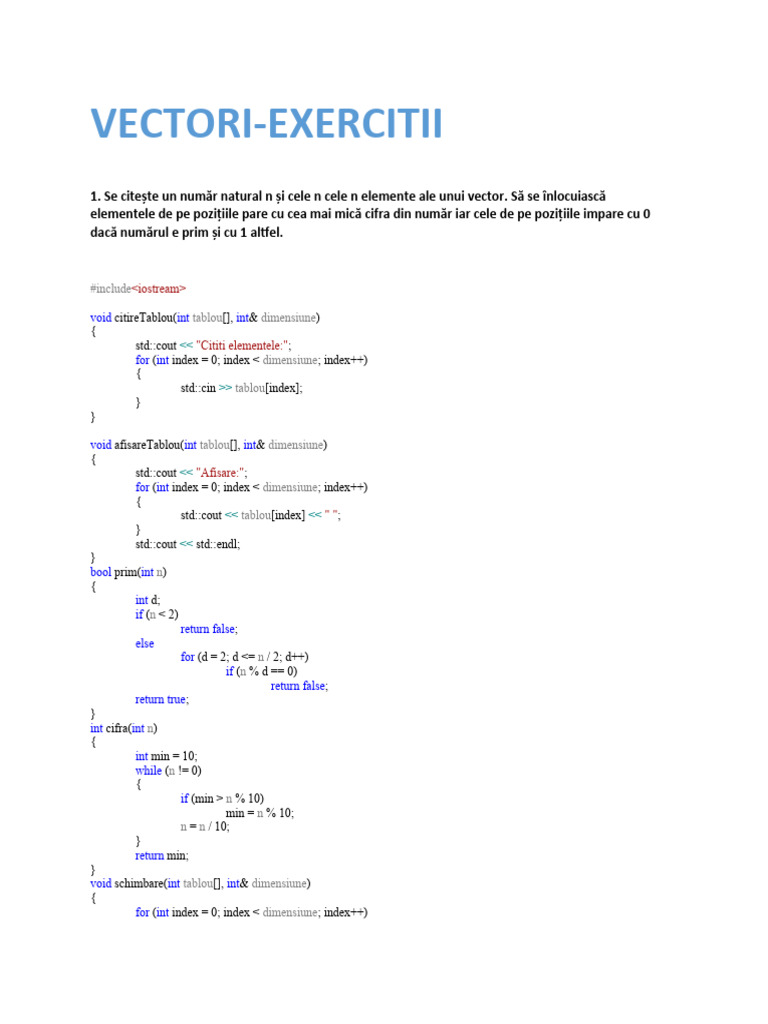 VECTORI-EXERCITII

1. Se citește un număr natural n și cele n cele n elemente ale unui vector. Să se înlocuiască elementele de pe pozițiile pare cu cea mai mică cifra din număr iar cele de pe pozițiile impare cu 0 dacă numărul e prim și cu 1 altfel.

#include<iostream>

void citireTablou(int tablou[], int& dimensiune)
{
std::cout << "Cititi elementele:";
for (int index = 0; index < dimensiune; index++)
{
std::cin >> tablou[index];
}
}

void afisareTablou(int tablou[], int& dimensiune)
{
std::cout << "Afisare:";
for (int index = 0; index < dimensiune; index++)
{
std::cout << tablou[index] << " ";
}
std::cout << std::endl;
}
bool prim(int n)
{
int d;
if (n < 2)
return false;
else
for (d = 2; d <= n / 2; d++)
if (n % d == 0)
return false;
return true;
}
int cifra(int n)
{
int min = 10;
while (n != 0)
{
if (min > n % 10)
min = n % 10;
n = n / 10;
}
return min;
}
void schimbare(int tablou[], int& dimensiune)
{
for (int index = 0; index < dimensiune; index++)